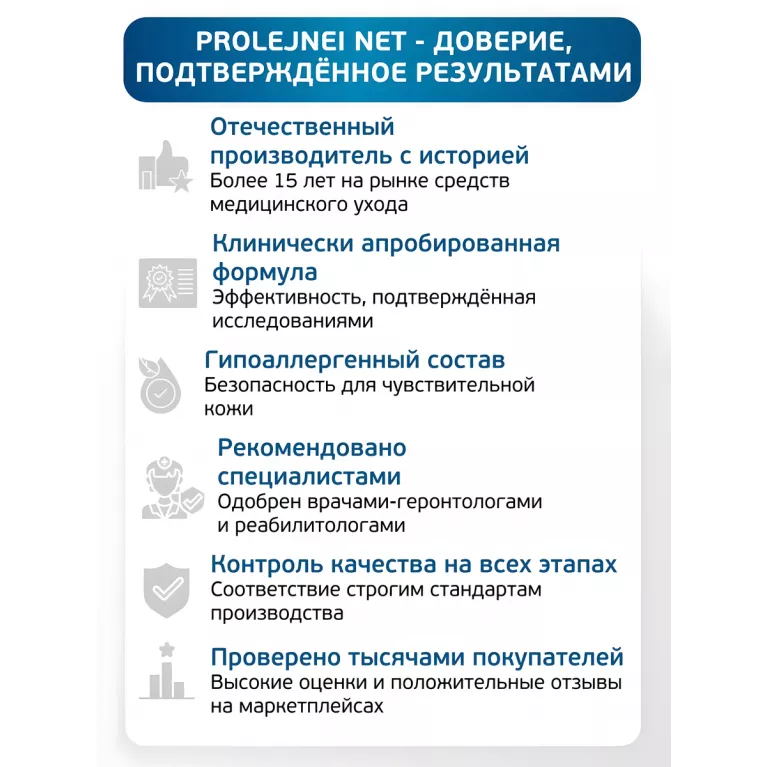 PROLEJNEI NET - ДОВЕРИЕ, ПОДТВЕРЖДЁННОЕ РЕЗУЛЬТАТАМИ

Отечественный производитель с историей
Более 15 лет на рынке средств медицинского ухода

Клинически апробированная формула
Эффективность, подтверждённая исследованиями

Гипоаллергенный состав
Безопасность для чувствительной кожи

Рекомендовано специалистами
Одобрен врачами-геронтологами и реабилитологами

Контроль качества на всех этапах
Соответствие строгим стандартам производства

Проверено тысячами покупателей
Высокие оценки и положительные отзывы на маркетплейсах